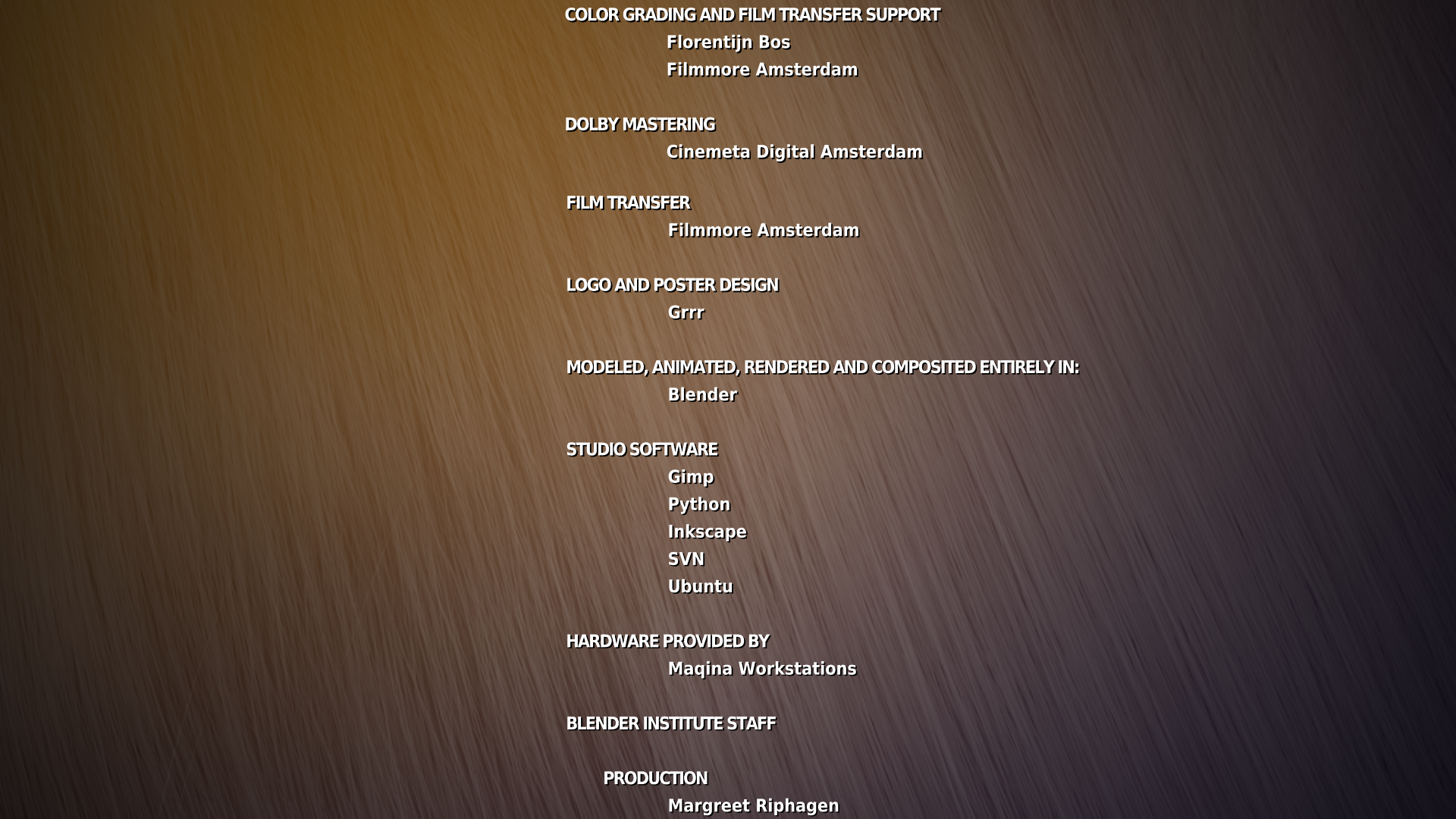 COLOR GRADING AND FILM TRANSFER SUPPORT
Florentijn Bos
Filmmore Amsterdam

DOLBY MASTERING
Cinemeta Digital Amsterdam

FILM TRANSFER
Filmmore Amsterdam

LOGO AND POSTER DESIGN
Grrr

MODELED, ANIMATED, RENDERED AND COMPOSITED ENTIRELY IN:
Blender

STUDIO SOFTWARE
Gimp
Python
Inkscape
SVN
Ubuntu

HARDWARE PROVIDED BY
Maqina Workstations

BLENDER INSTITUTE STAFF

PRODUCTION
Margreet Riphagen